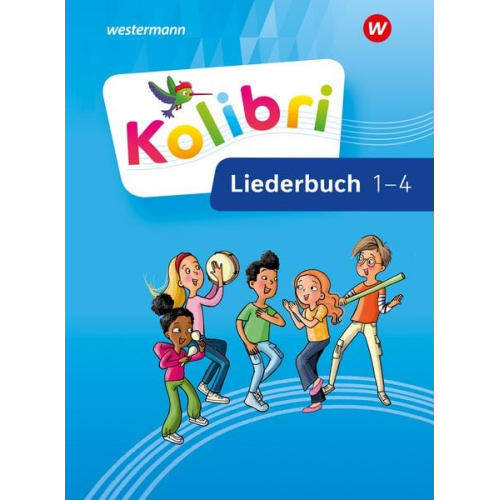 westermann

W

Kolibri

Liederbuch 1–4